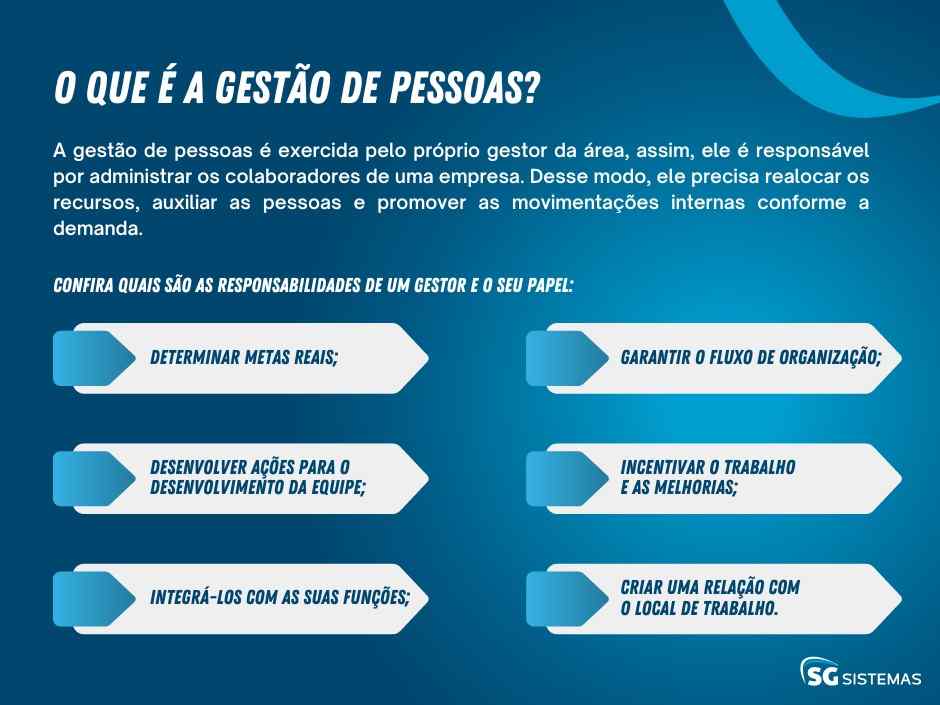 O QUE É A GESTÃO DE PESSOAS?

A gestão de pessoas é exercida pelo próprio gestor da área, assim, ele é responsável por administrar os colaboradores de uma empresa. Desse modo, ele precisa realocar os recursos, auxiliar as pessoas e promover as movimentações internas conforme a demanda.

CONFIRA QUAIS SÃO AS RESPONSABILIDADES DE UM GESTOR E O SEU PAPEL:

DETERMINAR METAS REAIS;

DESENVOLVER AÇÕES PARA O DESENVOLVIMENTO DA EQUIPE;

INTEGRÁ-LOS COM AS SUAS FUNÇÕES;

GARANTIR O FLUXO DE ORGANIZAÇÃO;

INCENTIVAR O TRABALHO E AS MELHORIAS;

CRIAR UMA RELAÇÃO COM O LOCAL DE TRABALHO.

SG SISTEMAS